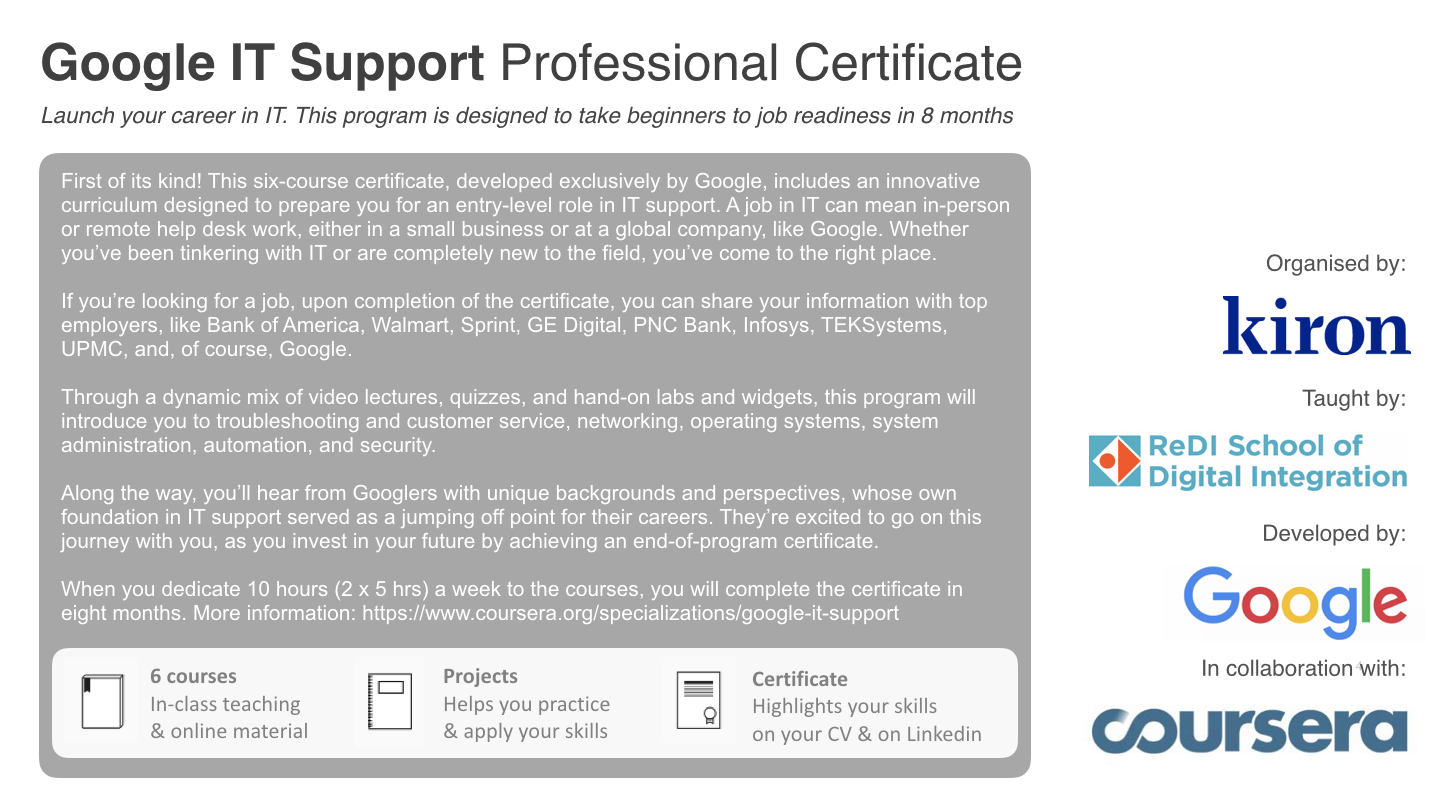 Google IT Support Professional Certificate

Launch your career in IT. This program is designed to take beginners to job readiness in 8 months

First of its kind! This six-course certificate, developed exclusively by Google, includes an innovative curriculum designed to prepare you for an entry-level role in IT support. A job in IT can mean in-person or remote help desk work, either in a small business or at a global company, like Google. Whether you've been tinkering with IT or are completely new to the field, you've come to the right place.

If you're looking for a job, upon completion of the certificate, you can share your information with top employers, like Bank of America, Walmart, Sprint, GE Digital, PNC Bank, Infosys, TEKSystems, UPMC, and, of course, Google.

Through a dynamic mix of video lectures, quizzes, and hand-on labs and widgets, this program will introduce you to troubleshooting and customer service, networking, operating systems, system administration, automation, and security.

Along the way, you'll hear from Googlers with unique backgrounds and perspectives, whose own foundation in IT support served as a jumping off point for their careers. They're excited to go on this journey with you, as you invest in your future by achieving an end-of-program certificate.

When you dedicate 10 hours (2 x 5 hrs) a week to the courses, you will complete the certificate in eight months. More information: https://www.coursera.org/specializations/google-it-support

6 courses
In-class teaching
& online material

Projects
Helps you practice
& apply your skills

Certificate
Highlights your skills
on your CV & on Linkedin

Organised by:

kiron

Taught by:

ReDI School of
Digital Integration

Developed by:

Google

In collaboration with:

coursera